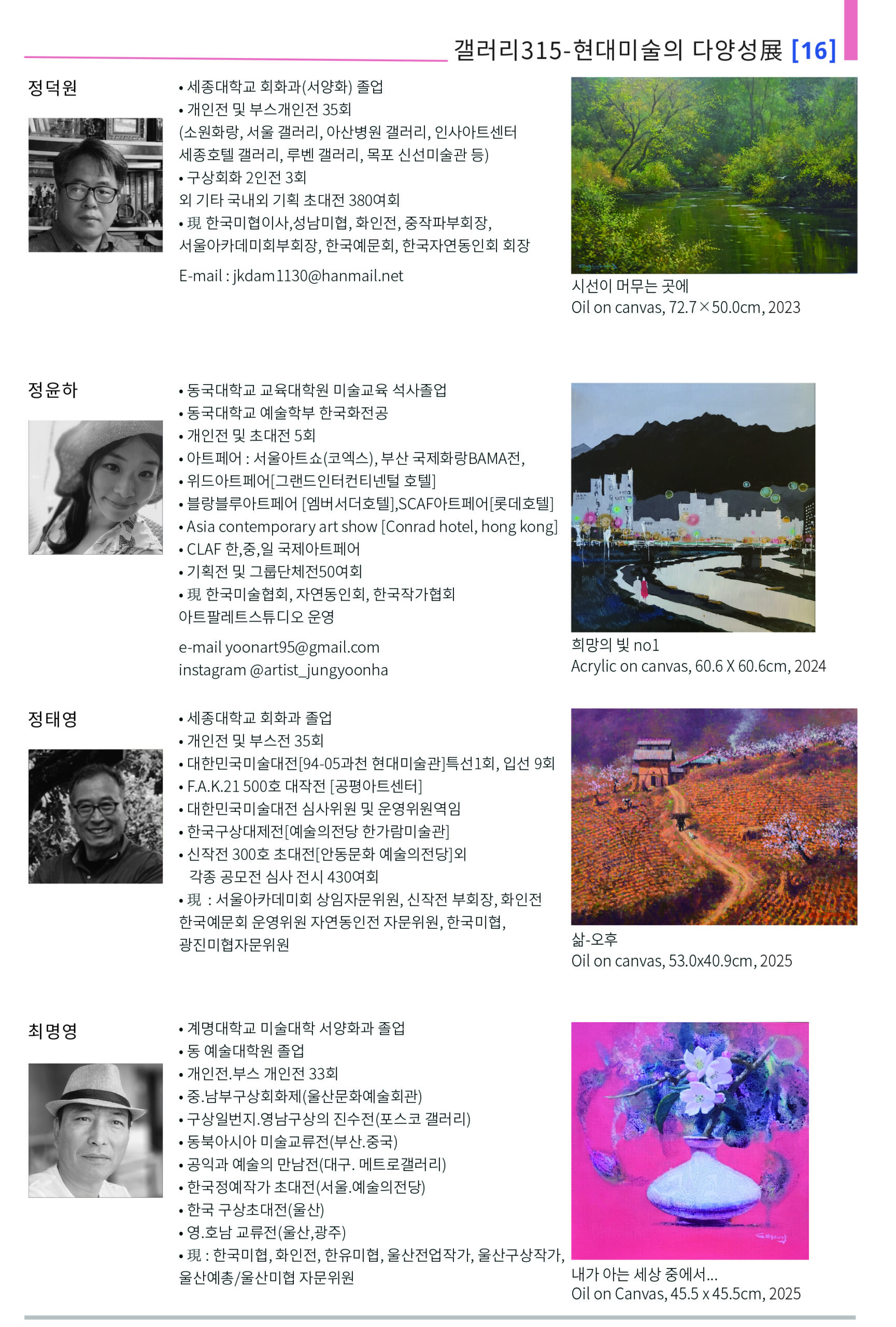 갤러리315-현대미술의 다양성展 [16]

정덕원

• 세종대학교 회화과(서양화) 졸업
• 개인전 및 부스개인전 35회
(소원화랑, 서울 갤러리, 아산병원 갤러리, 인사아트센터 세종호텔 갤러리, 루벤 갤러리, 목포 신선미술관 등)
• 구상회화 2인전 3회
외 기타 국내외 기획 초대전 380여회
• 現 한국미협이사,성남미협, 화인전, 중작파부회장, 서울아카데미회부회장, 한국예문회, 한국자연동인회 회장

E-mail : jkdam1130@hanmail.net

시선이 머무는 곳에
Oil on canvas, 72.7×50.0cm, 2023

정윤하

• 동국대학교 교육대학원 미술교육 석사졸업
• 동국대학교 예술학부 한국화전공
• 개인전 및 초대전 5회
• 아트페어 : 서울아트쇼(코엑스), 부산 국제화랑BAMA전,
• 위드아트페어[그랜드인터컨티넨털 호텔]
• 블랑블루아트페어 [엠버서더호텔],SCAF아트페어[롯데호텔]
• Asia contemporary art show [Conrad hotel, hong kong]
• CLAF 한,중,일 국제아트페어
• 기획전 및 그룹단체전50여회
• 現 한국미술협회, 자연동인회, 한국작가협회
아트팔레트스튜디오 운영

e-mail yoonart95@gmail.com
instagram @artist_jungyoonha

희망의 빛 no1
Acrylic on canvas, 60.6 X 60.6cm, 2024

정태영

• 세종대학교 회화과 졸업
• 개인전 및 부스전 35회
• 대한민국미술대전[94-05과천 현대미술관]특선1회, 입선 9회
• F.A.K.21 500호 대작전 [공평아트센터]
• 대한민국미술대전 심사위원 및 운영위원역임
• 한국구상대제전[예술의전당 한가람미술관]
• 신작전 300호 초대전[안동문화 예술의전당]외
각종 공모전 심사 전시 430여회
• 現 : 서울아카데미회 상임자문위원, 신작전 부회장, 화인전
한국예문회 운영위원 자연동인전 자문위원, 한국미협, 광진미협자문위원

삶-오후
Oil on canvas, 53.0x40.9cm, 2025

최명영

• 계명대학교 미술대학 서양화과 졸업
• 동 예술대학원 졸업
• 개인전.부스 개인전 33회
• 중.남부구상회화제(울산문화예술회관)
• 구상일번지.영남구상의 진수전(포스코 갤러리)
• 동북아시아 미술교류전(부산.중국)
• 공익과 예술의 만남전(대구. 메트로갤러리)
• 한국정예작가 초대전(서울.예술의전당)
• 한국 구상초대전(울산)
• 영.호남 교류전(울산,광주)
• 現 : 한국미협, 화인전, 한유미협, 울산전업작가, 울산구상작가, 울산예총/울산미협 자문위원

내가 아는 세상 중에서...
Oil on Canvas, 45.5 x 45.5cm, 2025